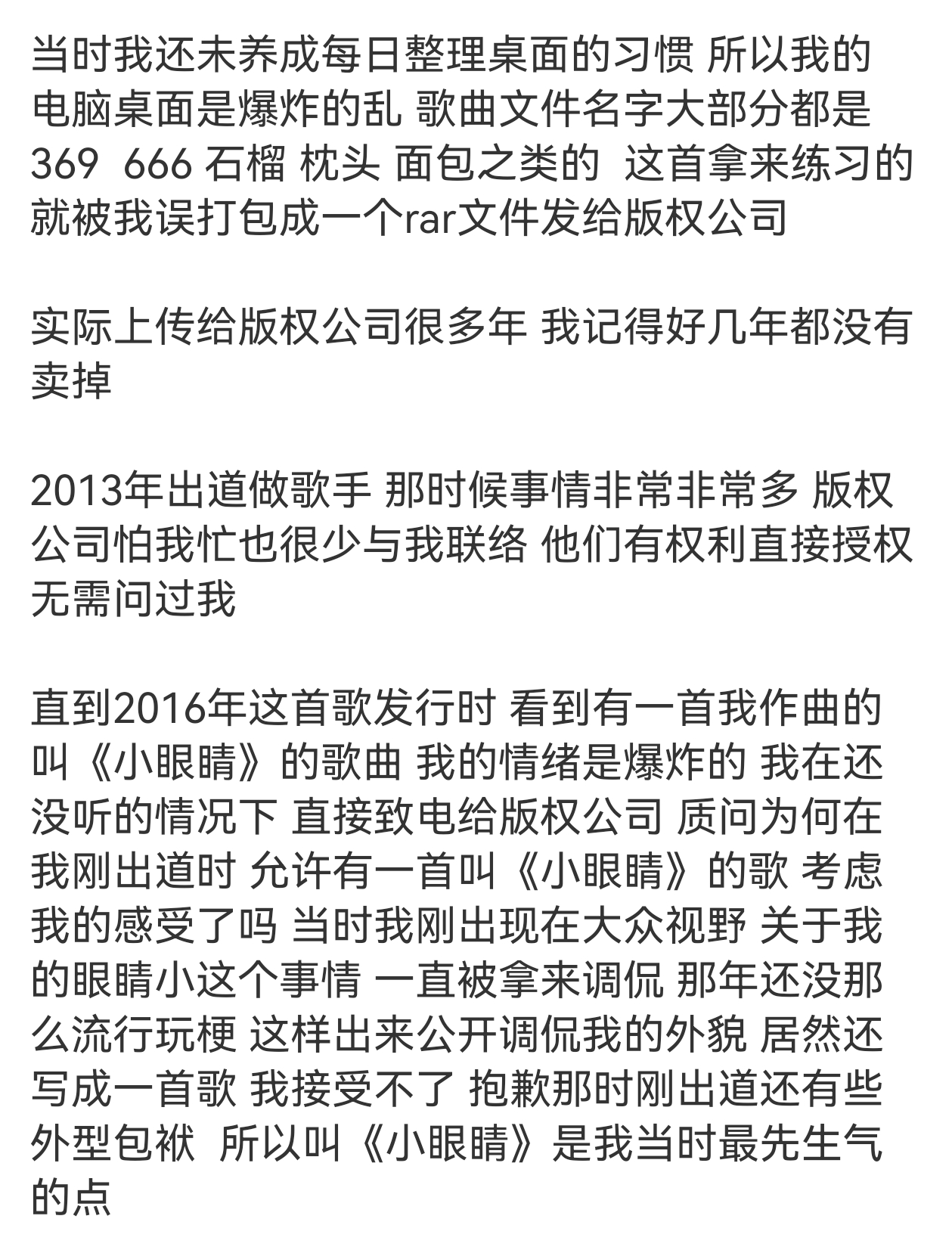 当时我还未养成每日整理桌面的习惯 所以我的电脑桌面是爆炸的乱 歌曲文件名字大部分都是369 666 石榴 枕头 面包之类的 这首拿来练习的就被我误打包成一个rar文件发给版权公司

实际上传给版权公司很多年 我记得好几年都没有卖掉

2013年出道做歌手 那时候事情非常非常多 版权公司怕我忙也很少与我联络 他们有权利直接授权无需问过我

直到2016年这首歌发行时 看到有一首我作曲的叫《小眼睛》的歌曲 我的情绪是爆炸的 我在还没听的情况下 直接致电给版权公司 质问为何在我刚出道时 允许有一首叫《小眼睛》的歌 考虑我的感受了吗 当时我刚出现在大众视野 关于我的眼睛小这个事情 一直被拿来调侃 那年还没那么流行玩梗 这样出来公开调侃我的外貌 居然还写成一首歌 我接受不了 抱歉那时刚出道还有些外型包袱 所以叫《小眼睛》是我当时最先生气的点